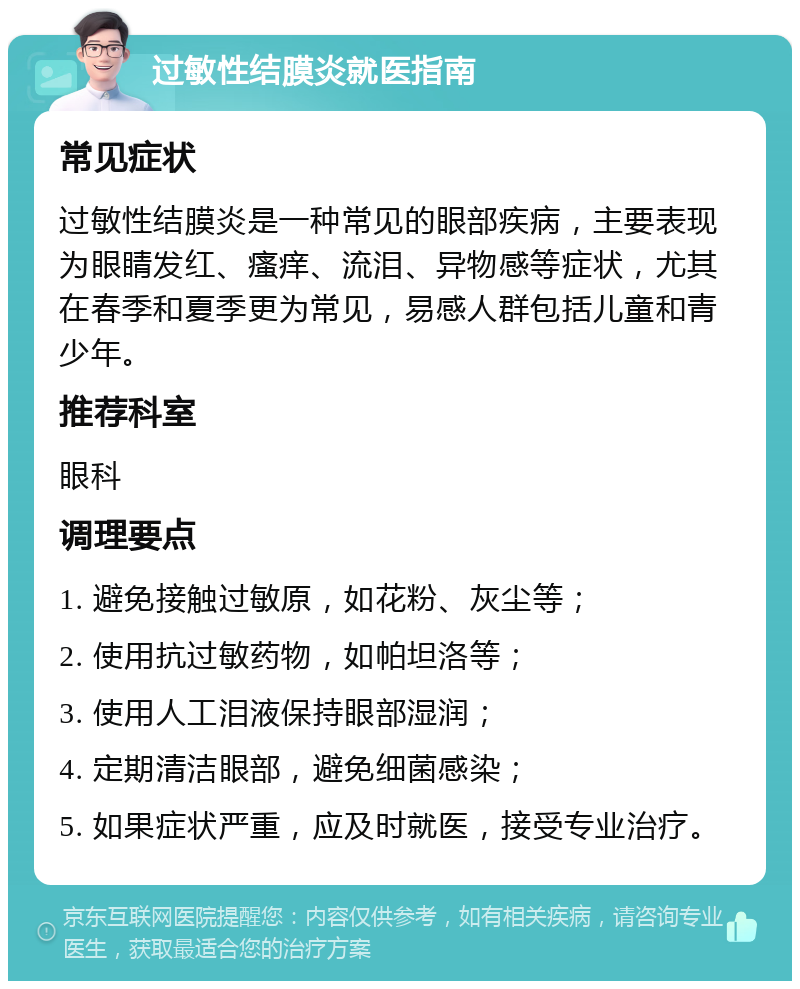 过敏性结膜炎就医指南

常见症状

过敏性结膜炎是一种常见的眼部疾病，主要表现为眼睛发红、瘙痒、流泪、异物感等症状，尤其在春季和夏季更为常见，易感人群包括儿童和青少年。

推荐科室

眼科

调理要点

1. 避免接触过敏原，如花粉、灰尘等；

2. 使用抗过敏药物，如帕坦洛等；

3. 使用人工泪液保持眼部湿润；

4. 定期清洁眼部，避免细菌感染；

5. 如果症状严重，应及时就医，接受专业治疗。

京东互联网医院提醒您：内容仅供参考，如有相关疾病，请咨询专业医生，获取最适合您的治疗方案